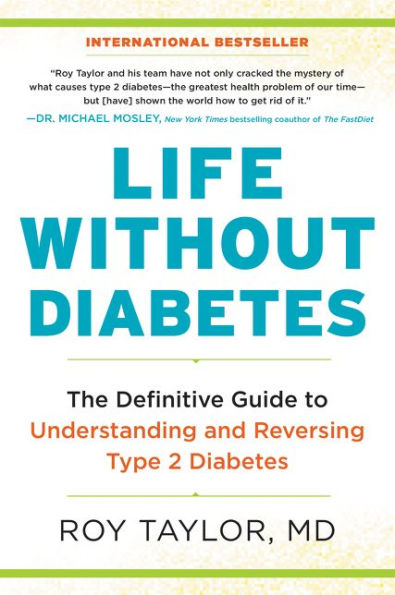 INTERNATIONAL BESTSELLER

"Roy Taylor and his team have not only cracked the mystery of what causes type 2 diabetes—the greatest health problem of our time—but [have] shown the world how to get rid of it."
—DR. MICHAEL MOSLEY, New York Times bestselling coauthor of The FastDiet

LIFE WITHOUT DIABETES

The Definitive Guide to Understanding and Reversing Type 2 Diabetes

ROY TAYLOR, MD